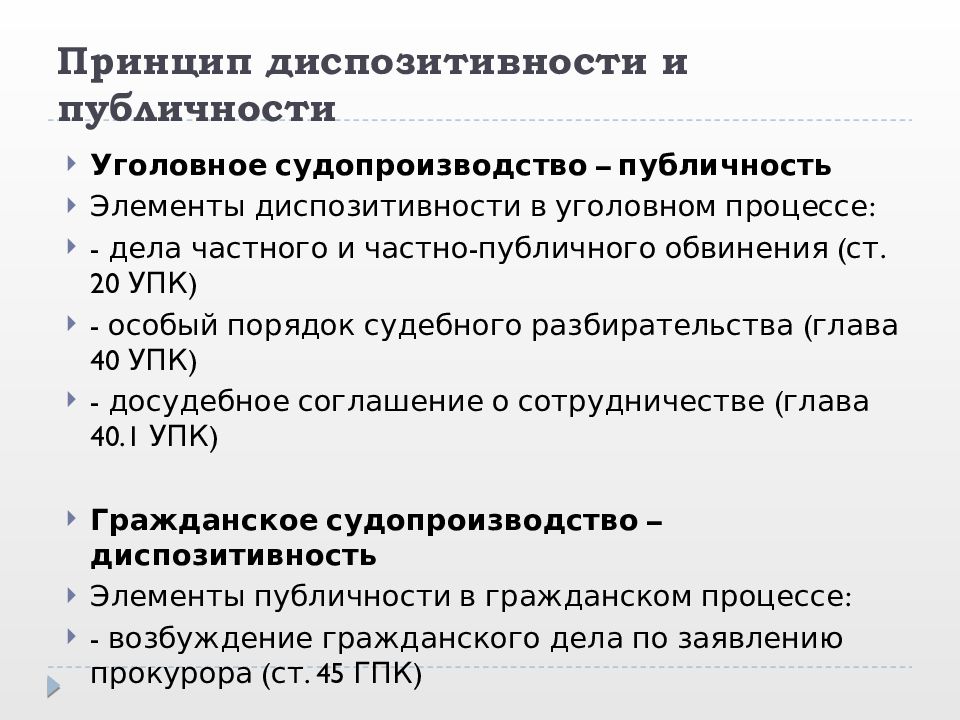 Принцип диспозитивности и публичности

Уголовное судопроизводство – публичность
Элементы диспозитивности в уголовном процессе:
- дела частного и частно-публичного обвинения (ст. 20 УПК)
- особый порядок судебного разбирательства (глава 40 УПК)
- досудебное соглашение о сотрудничестве (глава 40.1 УПК)

Гражданское судопроизводство – диспозитивность
Элементы публичности в гражданском процессе:
- возбуждение гражданского дела по заявлению прокурора (ст. 45 ГПК)